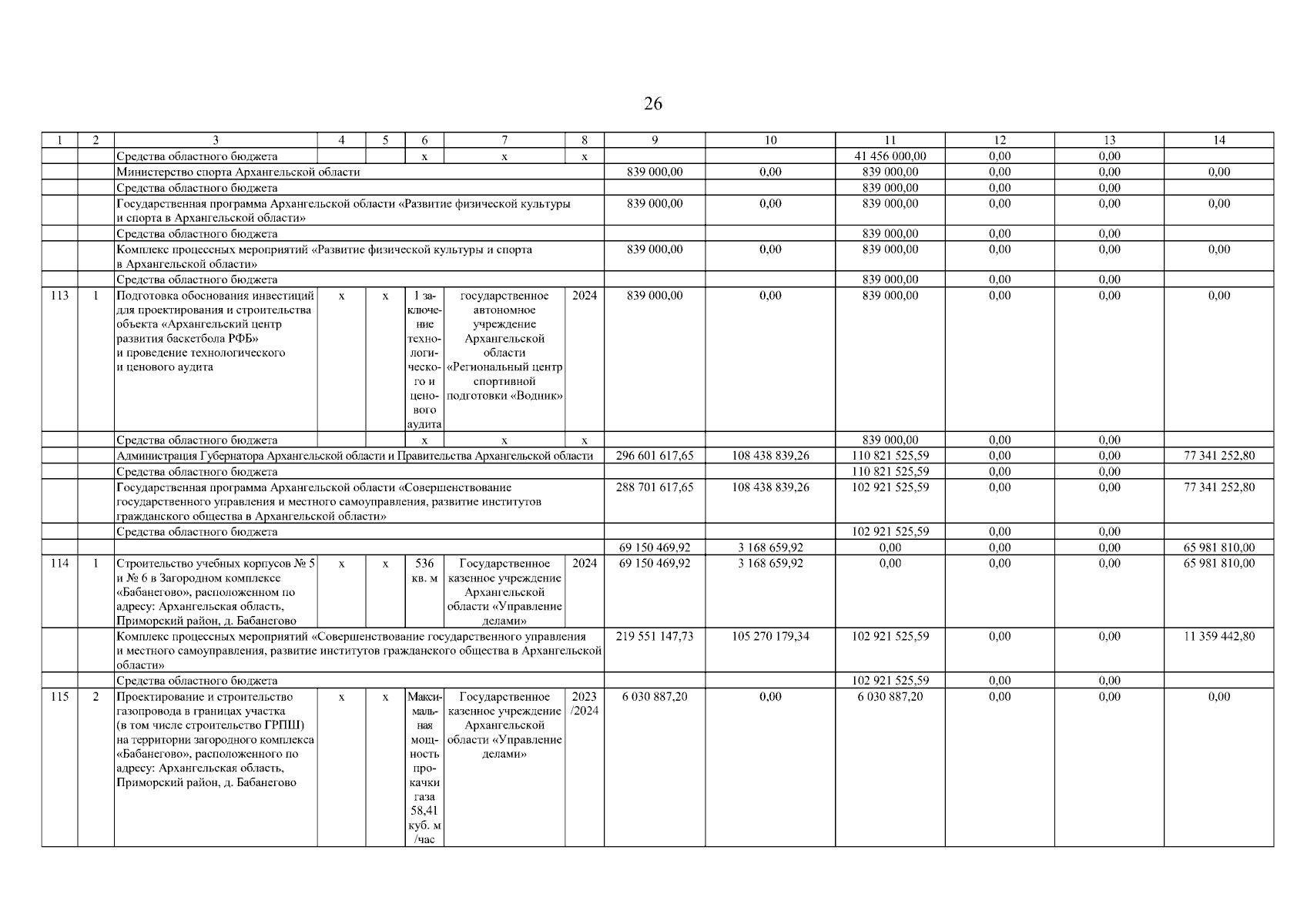 26

| 1 | 2 | 3 | 4 | 5 | 6 | 7 | 8 | 9 | 10 | 11 | 12 | 13 | 14 |
|---|---|---|---|---|---|---|---|---|---|---|---|---|---|
| | | Средства областного бюджета | | | х | х | х | | | 41 456 000,00 | 0,00 | 0,00 | |
| | | Министерство спорта Архангельской области | | | | | | 839 000,00 | 0,00 | 839 000,00 | 0,00 | 0,00 | 0,00 |
| | | Средства областного бюджета | | | | | | | | 839 000,00 | 0,00 | 0,00 | |
| | | Государственная программа Архангельской области «Развитие физической культуры и спорта в Архангельской области» | | | | | | 839 000,00 | 0,00 | 839 000,00 | 0,00 | 0,00 | 0,00 |
| | | Средства областного бюджета | | | | | | | | 839 000,00 | 0,00 | 0,00 | |
| | | Комплекс процессных мероприятий «Развитие физической культуры и спорта в Архангельской области» | | | | | | 839 000,00 | 0,00 | 839 000,00 | 0,00 | 0,00 | 0,00 |
| | | Средства областного бюджета | | | | | | | | 839 000,00 | 0,00 | 0,00 | |
| 113 | 1 | Подготовка обоснования инвестиций для проектирования и строительства объекта «Архангельский центр развития баскетбола РФБ» и проведение технологического и ценового аудита | х | х | 1 заключение технологического и ценового аудита | государственное автономное учреждение Архангельской области «Региональный центр спортивной подготовки «Водник» | 2024 | 839 000,00 | 0,00 | 839 000,00 | 0,00 | 0,00 | 0,00 |
| | | Средства областного бюджета | | | х | х | х | | | 839 000,00 | 0,00 | 0,00 | |
| | | Администрация Губернатора Архангельской области и Правительства Архангельской области | | | | | | 296 601 617,65 | 108 438 839,26 | 110 821 525,59 | 0,00 | 0,00 | 77 341 252,80 |
| | | Средства областного бюджета | | | | | | | | 110 821 525,59 | 0,00 | 0,00 | |
| | | Государственная программа Архангельской области «Совершенствование государственного управления и местного самоуправления, развитие институтов гражданского общества в Архангельской области» | | | | | | 288 701 617,65 | 108 438 839,26 | 102 921 525,59 | 0,00 | 0,00 | 77 341 252,80 |
| | | Средства областного бюджета | | | | | | | | 102 921 525,59 | 0,00 | 0,00 | |
| | | | | | | | | 69 150 469,92 | 3 168 659,92 | 0,00 | 0,00 | 0,00 | 65 981 810,00 |
| 114 | 1 | Строительство учебных корпусов № 5 и № 6 в Загородном комплексе «Бабанегово», расположенном по адресу: Архангельская область, Приморский район, д. Бабанегово | х | х | 536 кв. м | Государственное казенное учреждение Архангельской области «Управление делами» | 2024 | 69 150 469,92 | 3 168 659,92 | 0,00 | 0,00 | 0,00 | 65 981 810,00 |
| | | Комплекс процессных мероприятий «Совершенствование государственного управления и местного самоуправления, развитие институтов гражданского общества в Архангельской области» | | | | | | 219 551 147,73 | 105 270 179,34 | 102 921 525,59 | 0,00 | 0,00 | 11 359 442,80 |
| | | Средства областного бюджета | | | | | | | | 102 921 525,59 | 0,00 | 0,00 | |
| 115 | 2 | Проектирование и строительство газопровода в границах участка (в том числе строительство ГРПШ) на территории загородного комплекса «Бабанегово», расположенного по адресу: Архангельская область, Приморский район, д. Бабанегово | х | х | Максимальная мощность прокачки газа 58,41 куб. м /час | Государственное казенное учреждение Архангельской области «Управление делами» | 2023 /2024 | 6 030 887,20 | 0,00 | 6 030 887,20 | 0,00 | 0,00 | 0,00 |